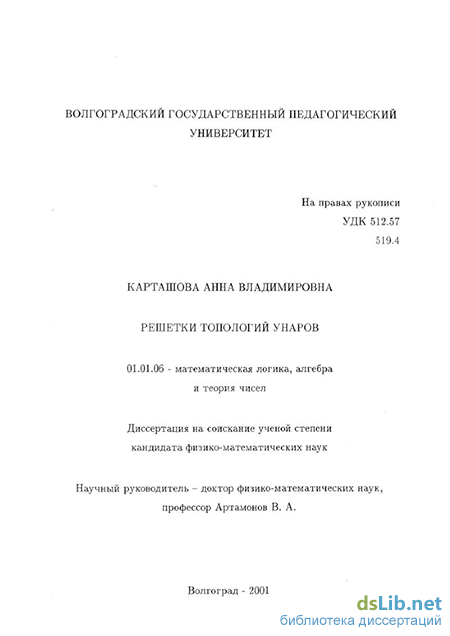 ВОЛГОГРАДСКИЙ ГОСУДАРСТВЕННЫЙ ПЕДАГОГИЧЕСКИЙ УНИВЕРСИТЕТ

На правах рукописи
УДК 512.57
519.4

КАРТАШОВА АННА ВЛАДИМИРОВНА

РЕШЕТКИ ТОПОЛОГИЙ УНАРОВ

01.01.06 - математическая логика, алгебра и теория чисел

Диссертация на соискание ученой степени кандидата физико-математических наук

Научный руководитель – доктор физико-математических наук, профессор Артамонов В. А.

Волгоград - 2001

dsLib.net
библиотека диссертаций